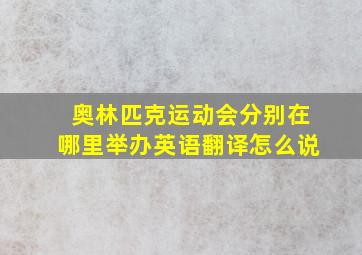 奥林匹克运动会分别在哪里举办英语翻译怎么说